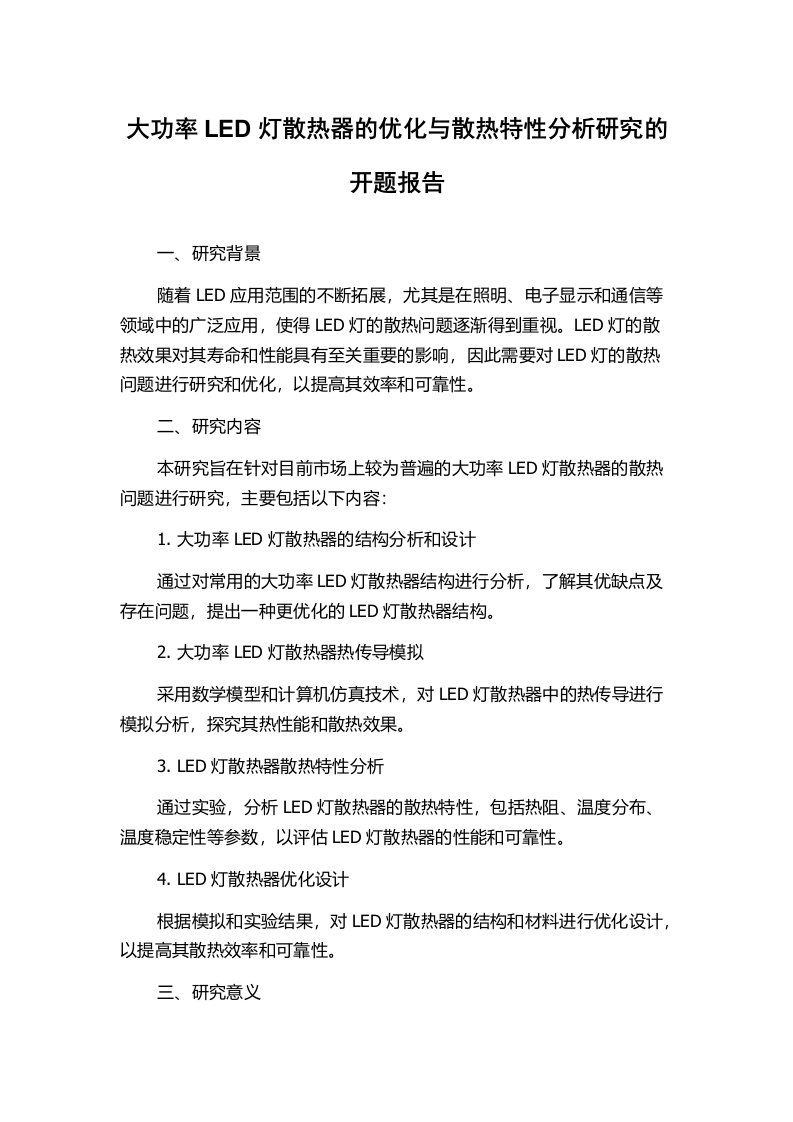 大功率 LED 灯散热器的优化与散热特性分析研究的开题报告

一、研究背景

随着 LED 应用范围的不断拓展，尤其是在照明、电子显示和通信等领域中的广泛应用，使得 LED 灯的散热问题逐渐得到重视。LED 灯的散热效果对其寿命和性能具有至关重要的影响，因此需要对 LED 灯的散热问题进行研究和优化，以提高其效率和可靠性。

二、研究内容

本研究旨在针对目前市场上较为普遍的大功率 LED 灯散热器的散热问题进行研究，主要包括以下内容：

1. 大功率 LED 灯散热器的结构分析和设计

通过对常用的大功率 LED 灯散热器结构进行分析，了解其优缺点及存在问题，提出一种更优化的 LED 灯散热器结构。

2. 大功率 LED 灯散热器热传导模拟

采用数学模型和计算机仿真技术，对 LED 灯散热器中的热传导进行模拟分析，探究其热性能和散热效果。

3. LED 灯散热器散热特性分析

通过实验，分析 LED 灯散热器的散热特性，包括热阻、温度分布、温度稳定性等参数，以评估 LED 灯散热器的性能和可靠性。

4. LED 灯散热器优化设计

根据模拟和实验结果，对 LED 灯散热器的结构和材料进行优化设计，以提高其散热效率和可靠性。

三、研究意义